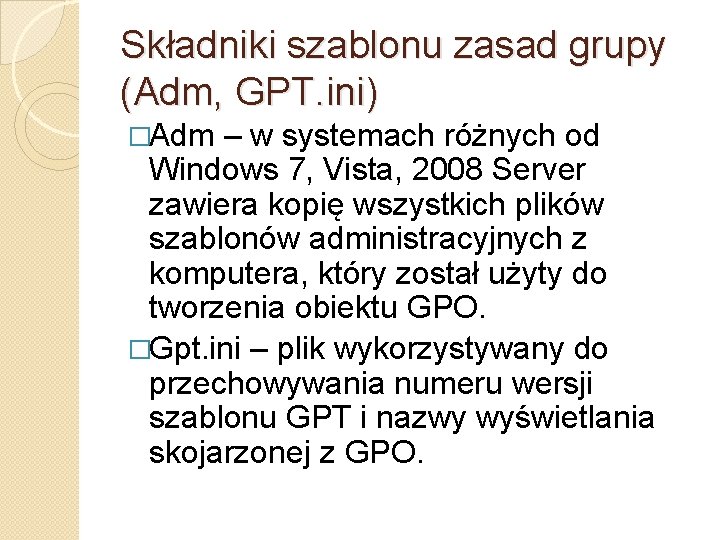 Składniki szablonu zasad grupy (Adm, GPT.ini)

□Adm – w systemach różnych od Windows 7, Vista, 2008 Server zawiera kopię wszystkich plików szablonów administracyjnych z komputera, który został użyty do tworzenia obiektu GPO.

□Gpt.ini – plik wykorzystywany do przechowywania numeru wersji szablonu GPT i nazwy wyświetlania skojarzonej z GPO.